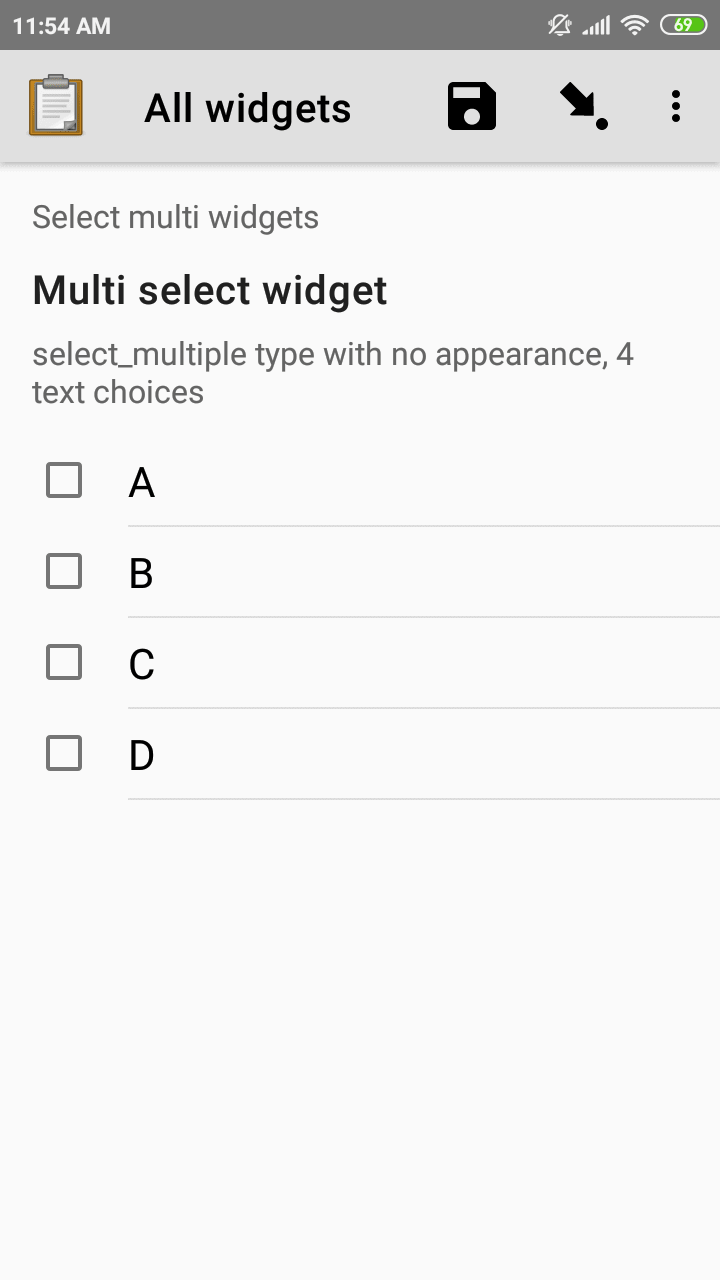 11:54 AM

69

All widgets

Select multi widgets

Multi select widget

select_multiple type with no appearance, 4 text choices

A

B

C

D